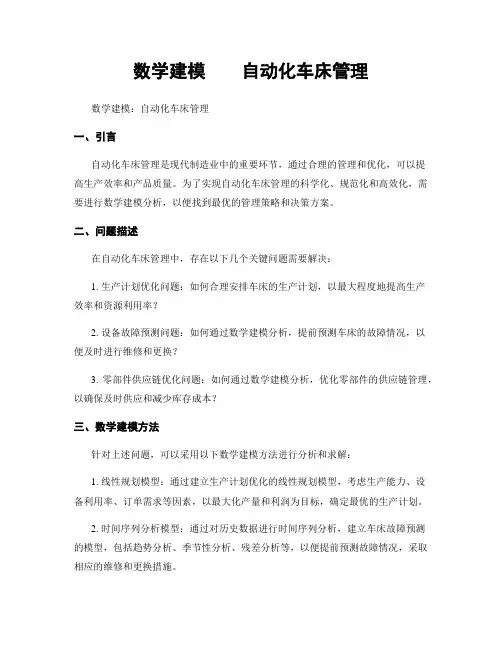 数学建模　　自动化车床管理

数学建模：自动化车床管理

一、引言

自动化车床管理是现代制造业中的重要环节，通过合理的管理和优化，可以提高生产效率和产品质量。为了实现自动化车床管理的科学化、规范化和高效化，需要进行数学建模分析，以便找到最优的管理策略和决策方案。

二、问题描述

在自动化车床管理中，存在以下几个关键问题需要解决：

1. 生产计划优化问题：如何合理安排车床的生产计划，以最大程度地提高生产效率和资源利用率？

2. 设备故障预测问题：如何通过数学建模分析，提前预测车床的故障情况，以便及时进行维修和更换？

3. 零部件供应链优化问题：如何通过数学建模分析，优化零部件的供应链管理，以确保及时供应和减少库存成本？

三、数学建模方法

针对上述问题，可以采用以下数学建模方法进行分析和求解：

1. 线性规划模型：通过建立生产计划优化的线性规划模型，考虑生产能力、设备利用率、订单需求等因素，以最大化产量和利润为目标，确定最优的生产计划。

2. 时间序列分析模型：通过对历史数据进行时间序列分析，建立车床故障预测的模型，包括趋势分析、季节性分析、残差分析等，以便提前预测故障情况，采取相应的维修和更换措施。